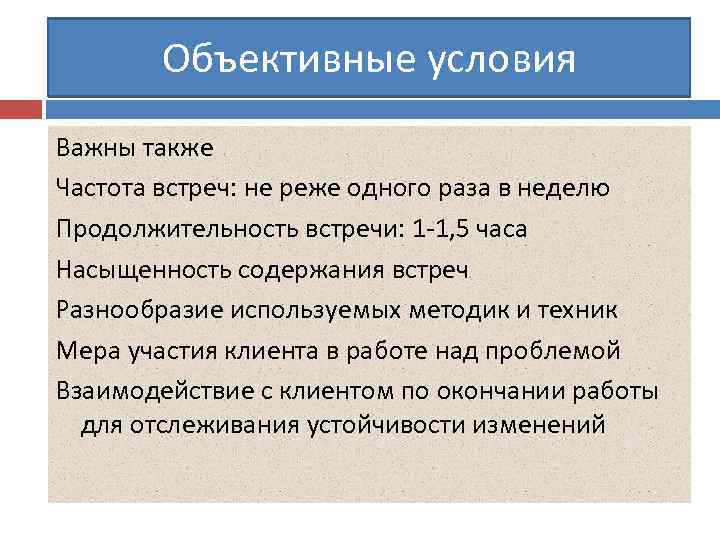 Объективные условия

Важны также

Частота встреч: не реже одного раза в неделю

Продолжительность встречи: 1-1,5 часа

Насыщенность содержания встреч

Разнообразие используемых методик и техник

Мера участия клиента в работе над проблемой

Взаимодействие с клиентом по окончании работы для отслеживания устойчивости изменений